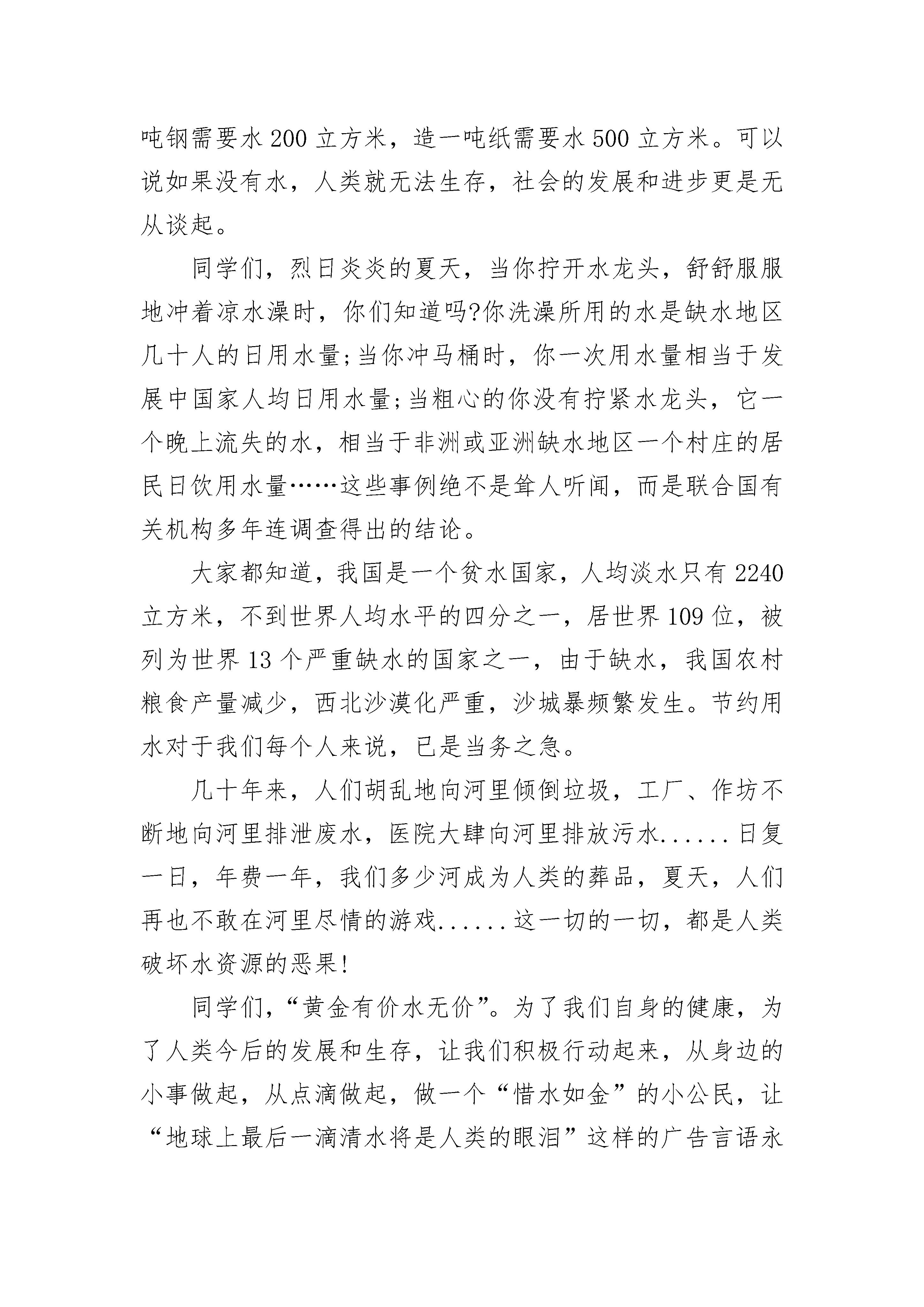 吨钢需要水 200 立方米，造一吨纸需要水 500 立方米。可以说如果没有水，人类就无法生存，社会的发展和进步更是无从谈起。

同学们，烈日炎炎的夏天，当你拧开水龙头，舒舒服服地冲着凉水澡时，你们知道吗?你洗澡所用的水是缺水地区几十人的日用水量;当你冲马桶时，你一次用水量相当于发展中国家人均日用水量;当粗心的你没有拧紧水龙头，它一个晚上流失的水，相当于非洲或亚洲缺水地区一个村庄的居民日饮用水量……这些事例绝不是耸人听闻，而是联合国有关机构多年连调查得出的结论。

大家都知道，我国是一个贫水国家，人均淡水只有 2240 立方米，不到世界人均水平的四分之一，居世界 109 位，被列为世界 13 个严重缺水的国家之一，由于缺水，我国农村粮食产量减少，西北沙漠化严重，沙城暴频繁发生。节约用水对于我们每个人来说，已是当务之急。

几十年来，人们胡乱地向河里倾倒垃圾，工厂、作坊不断地向河里排泄废水，医院大肆向河里排放污水......日复一日，年费一年，我们多少河成为人类的葬品，夏天，人们再也不敢在河里尽情的游戏......这一切的一切，都是人类破坏水资源的恶果!

同学们，“黄金有价水无价”。为了我们自身的健康，为了人类今后的发展和生存，让我们积极行动起来，从身边的小事做起，从点滴做起，做一个“惜水如金”的小公民，让“地球上最后一滴清水将是人类的眼泪”这样的广告言语永